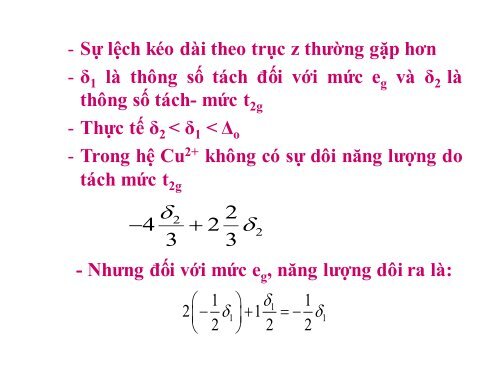 - Sự lệch kéo dài theo trục z thường gặp hơn

- $\delta_1$ là thông số tách đối với mức $e_g$ và $\delta_2$ là thông số tách- mức $t_{2g}$

- Thực tế $\delta_2 < \delta_1 < \Delta_o$

- Trong hệ $Cu^{2+}$ không có sự dôi năng lượng do tách mức $t_{2g}$

$-4\frac{\delta_2}{3} + 2\frac{2}{3}\delta_2$

- Nhưng đối với mức $e_g$, năng lượng dôi ra là:

$2\left(-\frac{1}{2}\delta_1\right) + 1\frac{\delta_1}{2} = -\frac{1}{2}\delta_1$